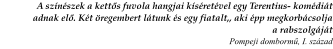 A színészek a kettős fuvola hangjai kíséretével egy Terentius- komédiát adnak elő. Két öregembert látunk és egy fiatalt,, aki épp megkorbácsolja a rabszolgáját

Pompeji dombormű, I. század